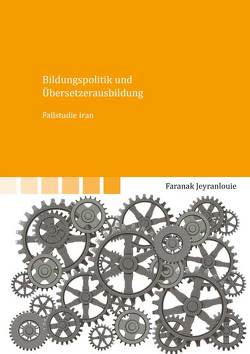 Bildungspolitik und Übersetzerausbildung

Fallstudie Iran

Faranak Jeyranlouie